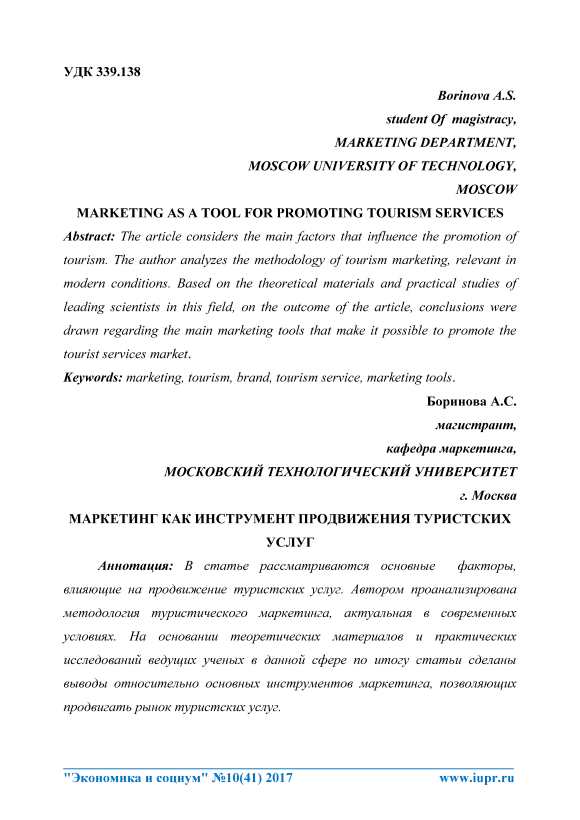 УДК 339.138

Borinova A.S.
student Of magistracy,
MARKETING DEPARTMENT,
MOSCOW UNIVERSITY OF TECHNOLOGY,
MOSCOW

MARKETING AS A TOOL FOR PROMOTING TOURISM SERVICES

Abstract: The article considers the main factors that influence the promotion of tourism. The author analyzes the methodology of tourism marketing, relevant in modern conditions. Based on the theoretical materials and practical studies of leading scientists in this field, on the outcome of the article, conclusions were drawn regarding the main marketing tools that make it possible to promote the tourist services market.

Keywords: marketing, tourism, brand, tourism service, marketing tools.

Боринова А.С.
магистрант,
кафедра маркетинга,
МОСКОВСКИЙ ТЕХНОЛОГИЧЕСКИЙ УНИВЕРСИТЕТ
г. Москва

МАРКЕТИНГ КАК ИНСТРУМЕНТ ПРОДВИЖЕНИЯ ТУРИСТСКИХ УСЛУГ

Аннотация: В статье рассматриваются основные факторы, влияющие на продвижение туристских услуг. Автором проанализирована методология туристического маркетинга, актуальная в современных условиях. На основании теоретических материалов и практических исследований ведущих ученых в данной сфере по итогу статьи сделаны выводы относительно основных инструментов маркетинга, позволяющих продвигать рынок туристских услуг.

"Экономика и социум" №10(41) 2017 www.iupr.ru